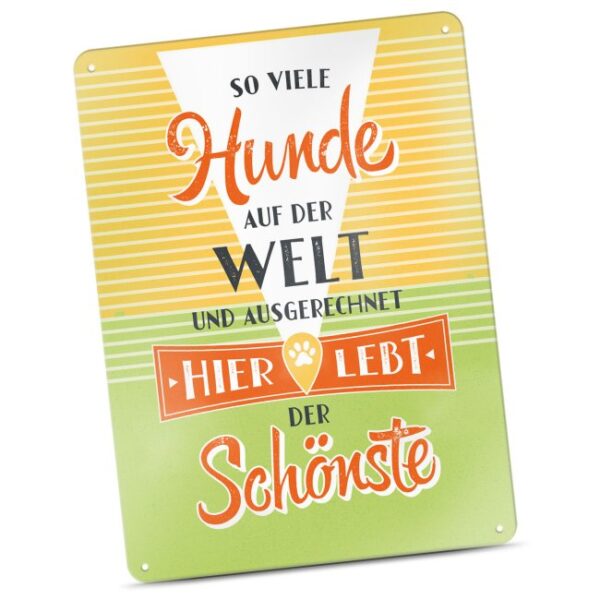 SO VIELE
Hunde
AUF DER
WELT
UND AUSGERECHNET
HIER LEBT
DER
Schönste